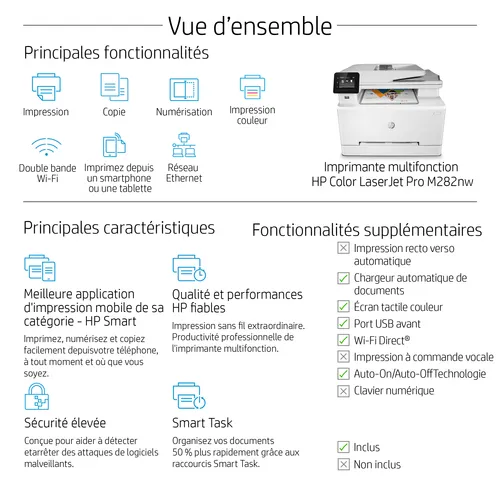 Vue d'ensemble

Principales fonctionnalités

Impression

Copie

Numérisation

Impression couleur

Double bande Wi-Fi

Imprimez depuis un smartphone ou une tablette

Réseau Ethernet

Imprimante multifonction HP Color LaserJet Pro M282nw

Principales caractéristiques

Meilleure application d'impression mobile de sa catégorie - HP Smart

Imprimez, numérisez et copiez facilement depuisvotre téléphone, à tout moment et où que vous soyez.

Qualité et performances HP fiables

Impression sans fil extraordinaire. Productivité professionnelle de l'imprimante multifonction.

Sécurité élevée

Conçue pour aider à détecter etarrêter des attaques de logiciels malveillants.

Smart Task

Organisez vos documents 50 % plus rapidement grâce aux raccourcis Smart Task.

Fonctionnalités supplémentaires

Impression recto verso automatique

Chargeur automatique de documents

Écran tactile couleur

Port USB avant

Wi-Fi Direct®

Impression à commande vocale

Auto-On/Auto-OffTechnologie

Clavier numérique

Inclus

Non inclus